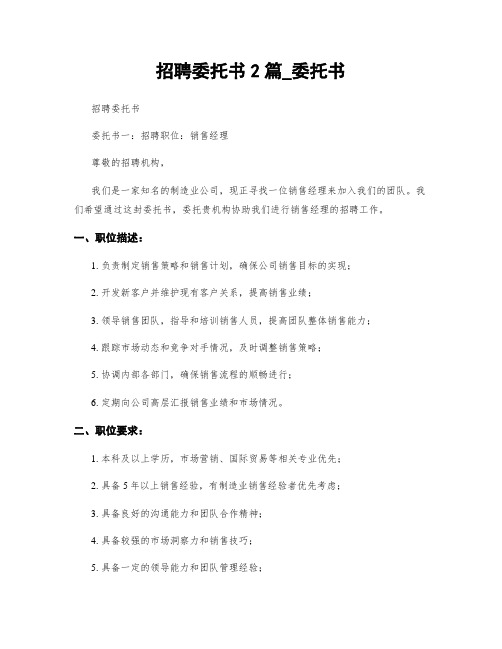 招聘委托书 2 篇_委托书

招聘委托书

委托书一：招聘职位：销售经理

尊敬的招聘机构，

我们是一家知名的制造业公司，现正寻找一位销售经理来加入我们的团队。我们希望通过这封委托书，委托贵机构协助我们进行销售经理的招聘工作。

一、职位描述：

1. 负责制定销售策略和销售计划，确保公司销售目标的实现；

2. 开发新客户并维护现有客户关系，提高销售业绩；

3. 领导销售团队，指导和培训销售人员，提高团队整体销售能力；

4. 跟踪市场动态和竞争对手情况，及时调整销售策略；

5. 协调内部各部门，确保销售流程的顺畅进行；

6. 定期向公司高层汇报销售业绩和市场情况。

二、职位要求：

1. 本科及以上学历，市场营销、国际贸易等相关专业优先；

2. 具备 5 年以上销售经验，有制造业销售经验者优先考虑；

3. 具备良好的沟通能力和团队合作精神；

4. 具备较强的市场洞察力和销售技巧；

5. 具备一定的领导能力和团队管理经验；